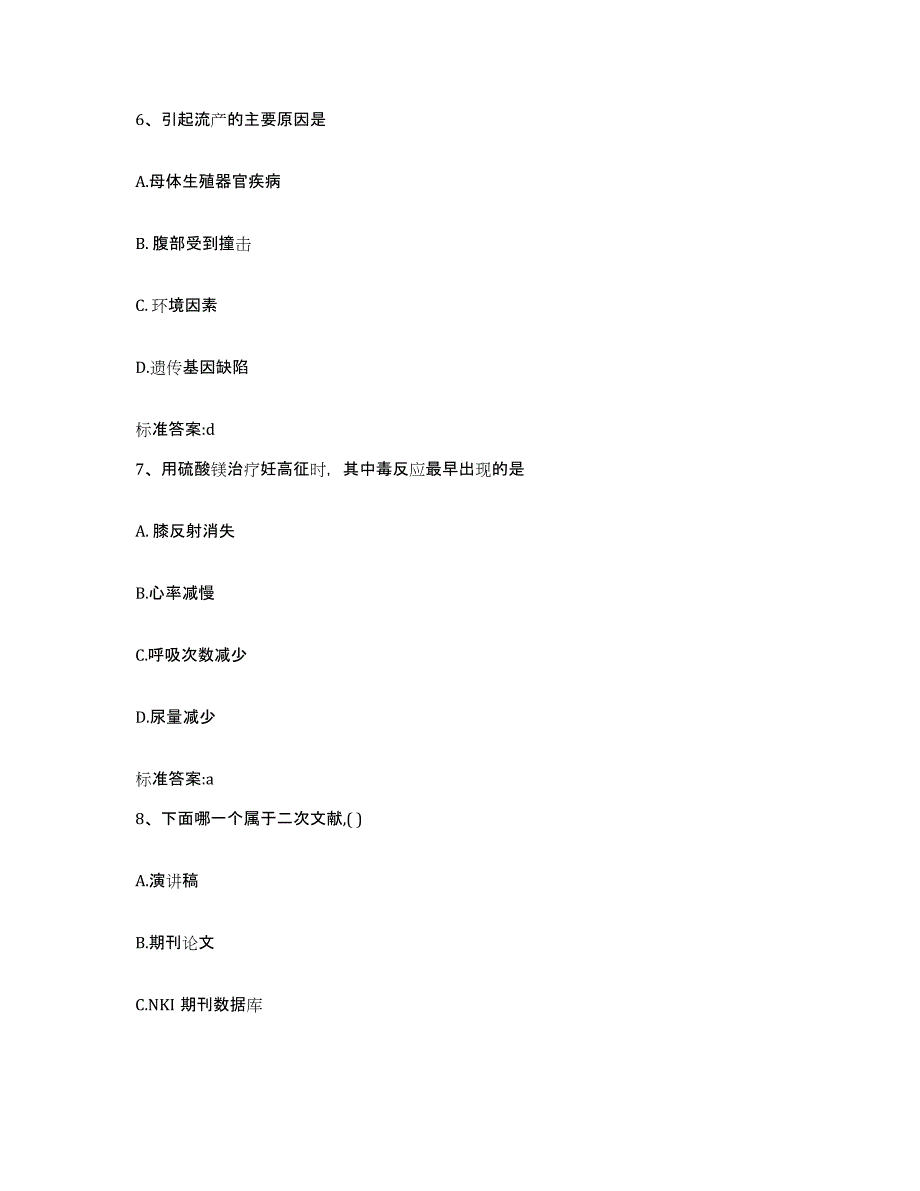 6、引起流产的主要原因是

A.母体生殖器官疾病

B. 腹部受到撞击

C. 环境因素

D.遗传基因缺陷

标准答案:d

7、用硫酸镁治疗妊高征时，其中毒反应最早出现的是

A. 膝反射消失

B.心率减慢

C.呼吸次数减少

D.尿量减少

标准答案:a

8、下面哪一个属于二次文献,( )

A.演讲稿

B.期刊论文

C.NKI 期刊数据库